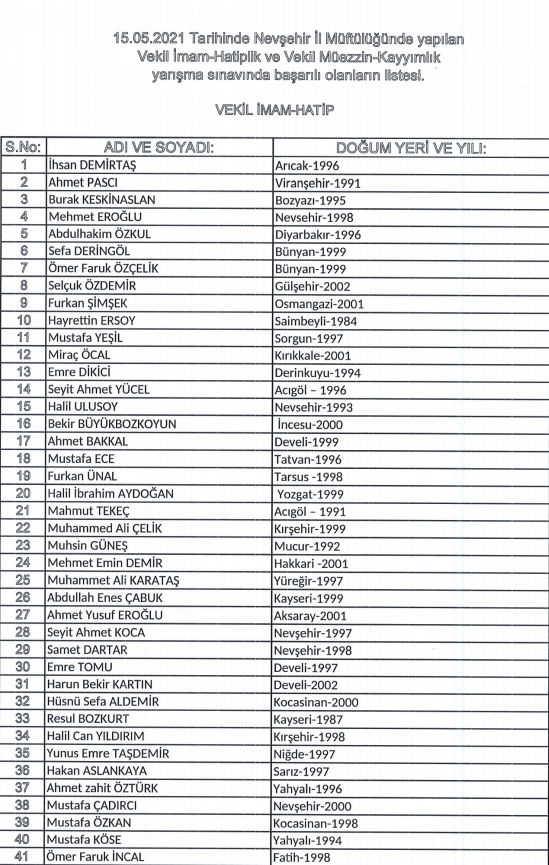 15.05.2021 Tarihinde Nevşehir İl Müftülüğünde yapılan Vekil İmam-Hatiplik ve Vekil Müezzin-Kayyımlık yarışma sınavında başarılı olanların listesi.

VEKİL İMAM-HATİP

| S.No: | ADI VE SOYADI: | DOĞUM YERİ VE YILI: |
|---|---|---|
| 1 | İhsan DEMİRTAŞ | Arıcak-1996 |
| 2 | Ahmet PASCI | Viranşehir-1991 |
| 3 | Burak KESKİNASLAN | Bozyazı-1995 |
| 4 | Mehmet EROĞLU | Nevsehir-1998 |
| 5 | Abdulhakim ÖZKUL | Diyarbakır-1996 |
| 6 | Sefa DERİNGÖL | Bünyan-1999 |
| 7 | Ömer Faruk ÖZÇELİK | Bünyan-1999 |
| 8 | Selçuk ÖZDEMİR | Gülşehir-2002 |
| 9 | Furkan ŞİMŞEK | Osmangazi-2001 |
| 10 | Hayrettin ERSOY | Saimbeyli-1984 |
| 11 | Mustafa YEŞİL | Sorgun-1997 |
| 12 | Miraç ÖCAL | Kırıkkale-2001 |
| 13 | Emre DİKİCİ | Derinkuyu-1994 |
| 14 | Seyit Ahmet YÜCEL | Acıgöl – 1996 |
| 15 | Halil ULUSOY | Nevsehir-1993 |
| 16 | Bekir BÜYÜKBOZKOYUN | İncesu-2000 |
| 17 | Ahmet BAKKAL | Develi-1999 |
| 18 | Mustafa ECE | Tatvan-1996 |
| 19 | Furkan ÜNAL | Tarsus -1998 |
| 20 | Halil İbrahim AYDOĞAN | Yozgat-1999 |
| 21 | Mahmut TEKEÇ | Acıgöl – 1991 |
| 22 | Muhammed Ali ÇELİK | Kırşehir-1999 |
| 23 | Muhsin GÜNEŞ | Mucur-1992 |
| 24 | Mehmet Emin DEMİR | Hakkari -2001 |
| 25 | Muhammet Ali KARATAŞ | Yüreğir-1997 |
| 26 | Abdullah Enes ÇABUK | Kayseri-1999 |
| 27 | Ahmet Yusuf EROĞLU | Aksaray-2001 |
| 28 | Seyit Ahmet KOCA | Nevşehir-1997 |
| 29 | Samet DARTAR | Nevşehir-1998 |
| 30 | Emre TOMU | Develi-1997 |
| 31 | Harun Bekir KARTIN | Develi-2002 |
| 32 | Hüsnü Sefa ALDEMİR | Kocasinan-2000 |
| 33 | Resul BOZKURT | Kayseri-1987 |
| 34 | Halil Can YILDIRIM | Kırşehir-1998 |
| 35 | Yunus Emre TAŞDEMİR | Niğde-1997 |
| 36 | Hakan ASLANKAYA | Sarız-1997 |
| 37 | Ahmet zahit ÖZTÜRK | Yahyalı-1996 |
| 38 | Mustafa ÇADIRCI | Nevşehir-2000 |
| 39 | Mustafa ÖZKAN | Kocasinan-1998 |
| 40 | Mustafa KÖSE | Yahyalı-1994 |
| 41 | Ömer Faruk İNCAL | Fatih-1998 |